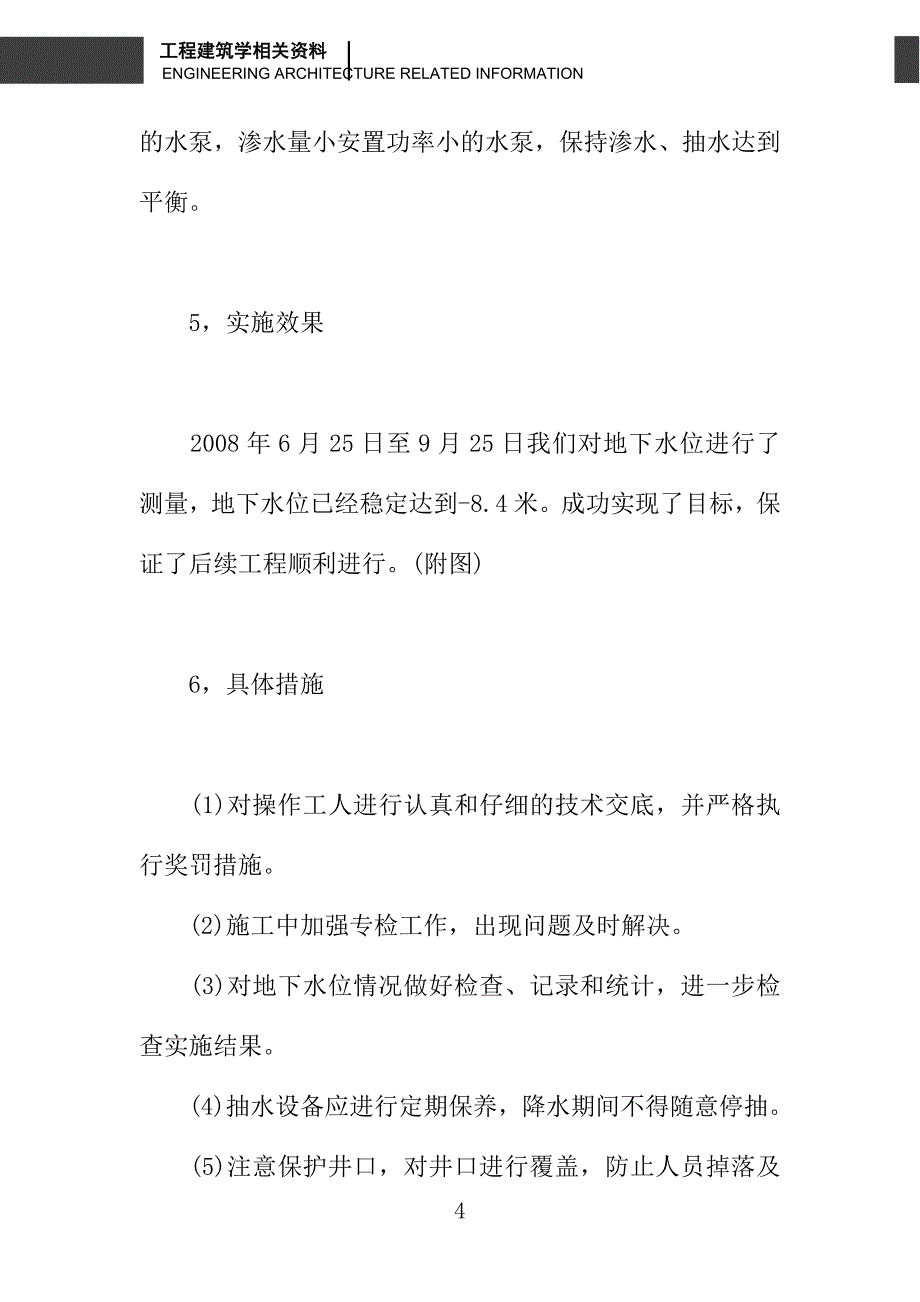 工程建筑学相关资料
ENGINEERING ARCHITECTURE RELATED INFORMATION

的水泵，渗水量小安置功率小的水泵，保持渗水、抽水达到平衡。

5，实施效果

2008 年 6 月 25 日至 9 月 25 日我们对地下水位进行了测量，地下水位已经稳定达到-8.4 米。成功实现了目标，保证了后续工程顺利进行。(附图)

6，具体措施

(1)对操作工人进行认真和仔细的技术交底，并严格执行奖罚措施。

(2)施工中加强专检工作，出现问题及时解决。

(3)对地下水位情况做好检查、记录和统计，进一步检查实施结果。

(4)抽水设备应进行定期保养，降水期间不得随意停抽。

(5)注意保护井口，对井口进行覆盖，防止人员掉落及

4